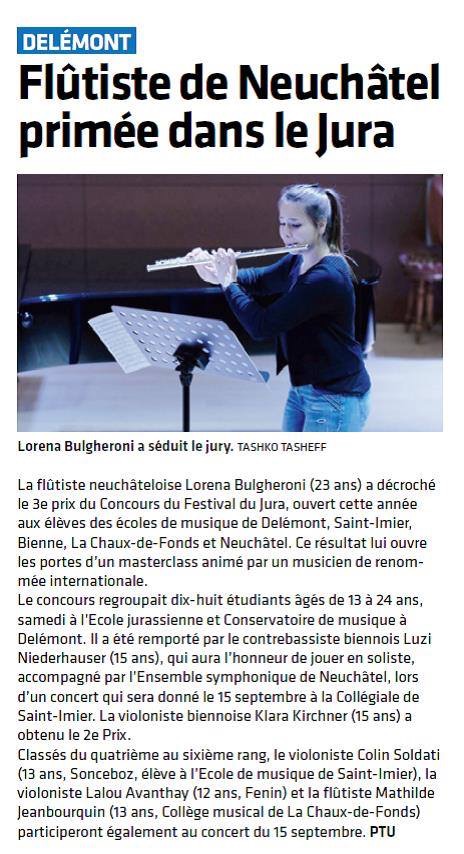 DELÉMONT

Flûtiste de Neuchâtel primée dans le Jura

Lorena Bulgheroni a séduit le jury. TASHKO TASHEFF

La flûtiste neuchâteloise Lorena Bulgheroni (23 ans) a décroché le 3e prix du Concours du Festival du Jura, ouvert cette année aux élèves des écoles de musique de Delémont, Saint-Imier, Bienne, La Chaux-de-Fonds et Neuchâtel. Ce résultat lui ouvre les portes d'un masterclass animé par un musicien de renommée internationale.
Le concours regroupait dix-huit étudiants âgés de 13 à 24 ans, samedi à l'Ecole jurassienne et Conservatoire de musique à Delémont. Il a été remporté par le contrebassiste biennois Luzi Niederhauser (15 ans), qui aura l'honneur de jouer en soliste, accompagné par l'Ensemble symphonique de Neuchâtel, lors d'un concert qui sera donné le 15 septembre à la Collégiale de Saint-Imier. La violoniste biennoise Klara Kirchner (15 ans) a obtenu le 2e Prix.
Classés du quatrième au sixième rang, le violoniste Colin Soldati (13 ans, Sonceboz, élève à l'Ecole de musique de Saint-Imier), la violoniste Lalou Avanthay (12 ans, Fenin) et la flûtiste Mathilde Jeanbourquin (13 ans, Collège musical de La Chaux-de-Fonds) participeront également au concert du 15 septembre. PTU